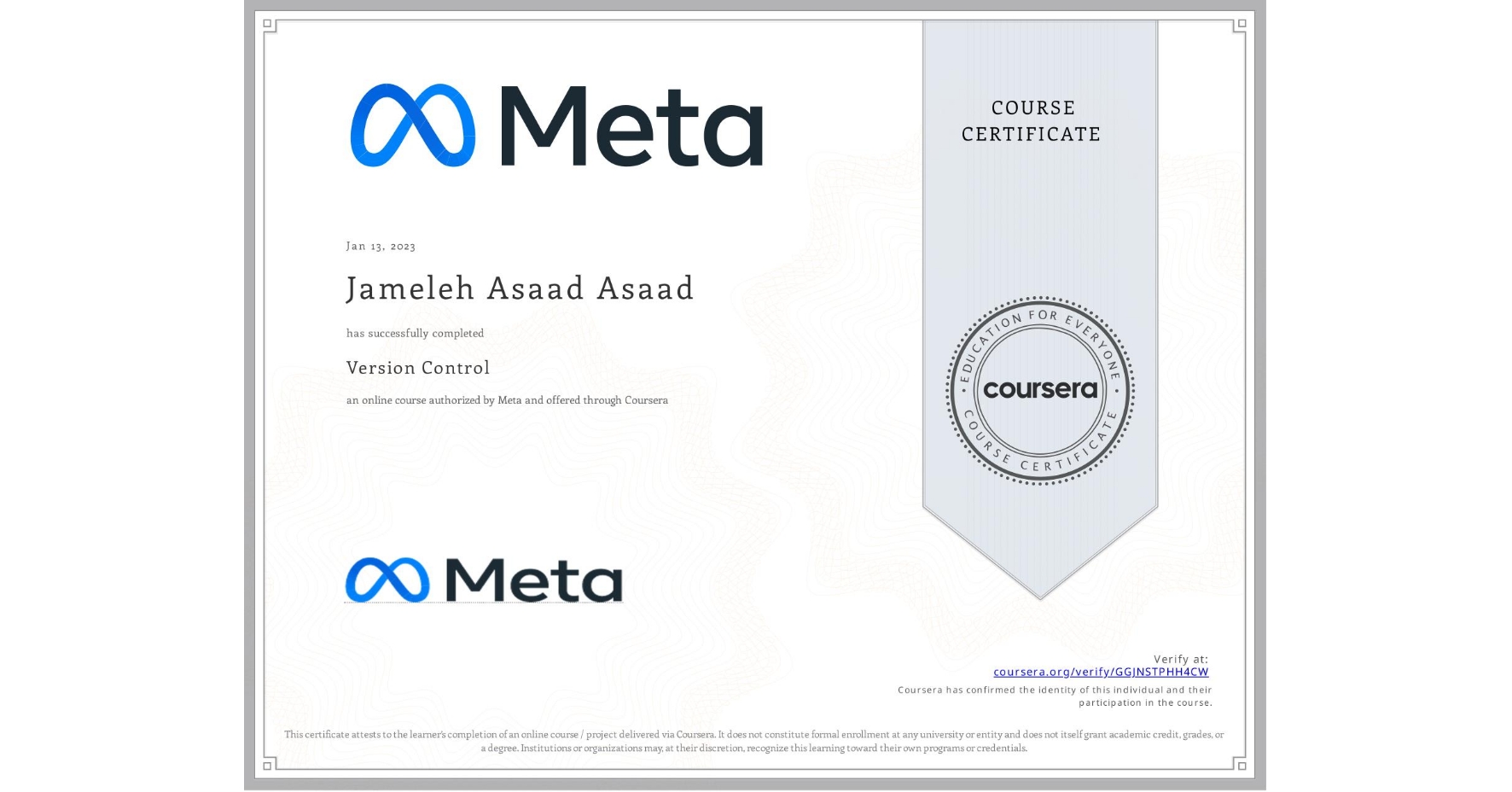 Meta

COURSE CERTIFICATE

Jan 13, 2023

Jameleh Asaad Asaad

has successfully completed

Version Control

an online course authorized by Meta and offered through Coursera

EDUCATION FOR EVERYONE
coursera
COURSE CERTIFICATE

Meta

Verify at:
coursera.org/verify/GGJNSTPHH4CW
Coursera has confirmed the identity of this individual and their participation in the course.

This certificate attests to the learner's completion of an online course / project delivered via Coursera. It does not constitute formal enrollment at any university or entity and does not itself grant academic credit, grades, or a degree. Institutions or organizations may, at their discretion, recognize this learning toward their own programs or credentials.